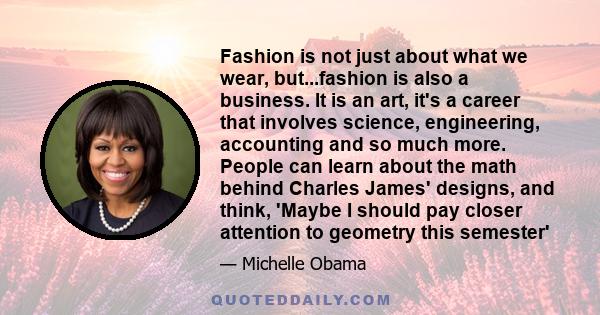 Fashion is not just about what we wear, but...fashion is also a business. It is an art, it's a career that involves science, engineering, accounting and so much more. People can learn about the math behind Charles James' designs, and think, 'Maybe I should pay closer attention to geometry this semester'

— Michelle Obama

QUOTEDDAILY.COM